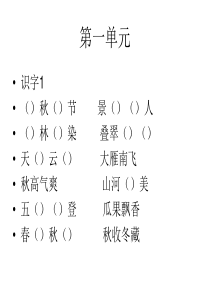 第一单元

• 识字1
• （）秋（）节　景（）（）人
• （）林（）染　叠翠（）（）
• 天（）云（）　大雁南飞
• 秋高气爽　山河（）美
• 五（）（）登　瓜果飘香
• 春（）秋（）　秋收冬藏